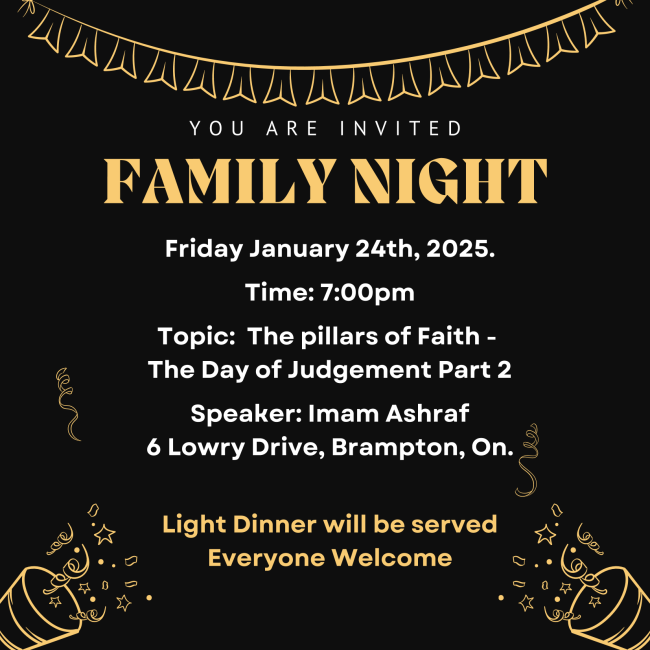 YOU ARE INVITED

FAMILY NIGHT

Friday January 24th, 2025.

Time: 7:00pm

Topic: The pillars of Faith - The Day of Judgement Part 2

Speaker: Imam Ashraf
6 Lowry Drive, Brampton, On.

Light Dinner will be served
Everyone Welcome